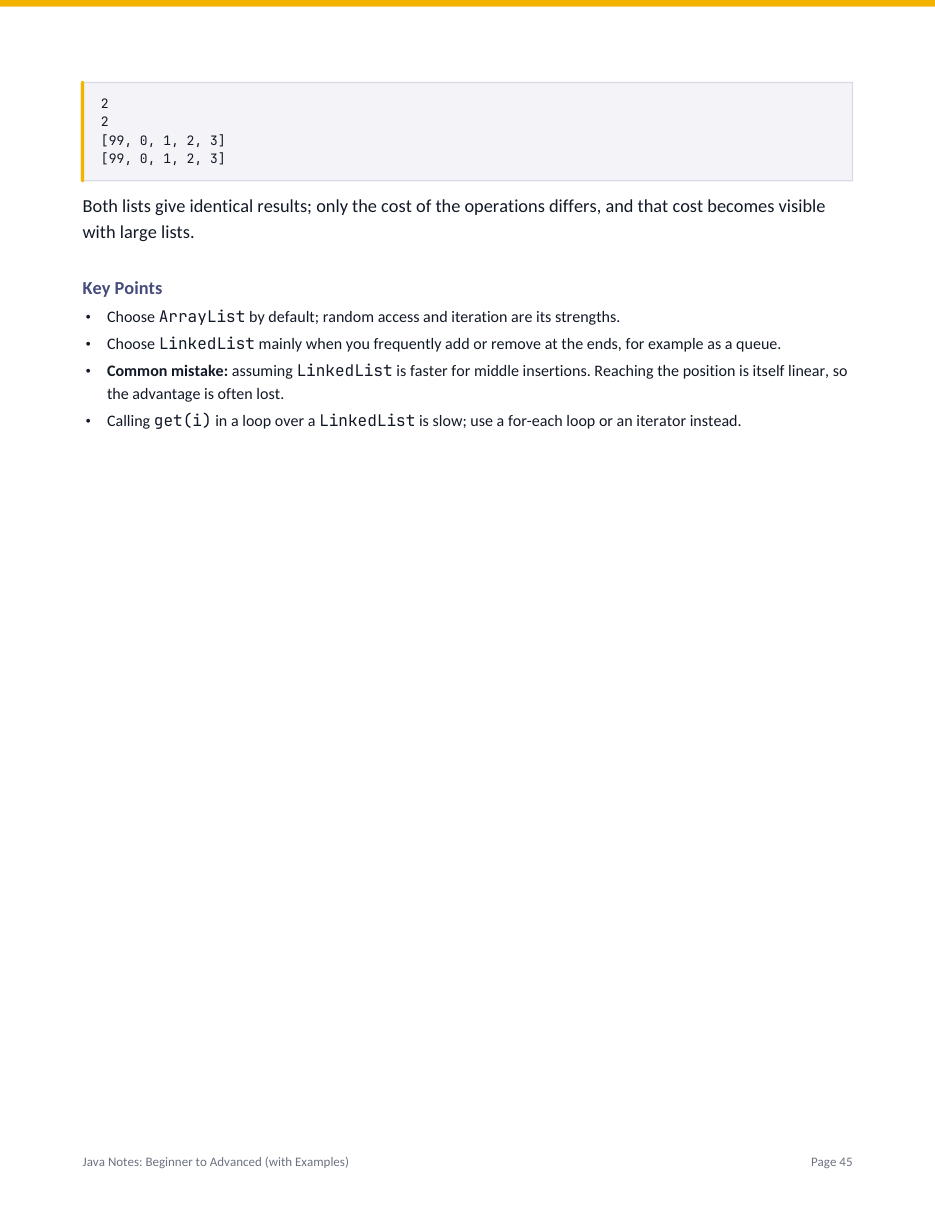 2
2
[99, 0, 1, 2, 3]
[99, 0, 1, 2, 3]

Both lists give identical results; only the cost of the operations differs, and that cost becomes visible with large lists.

Key Points

• Choose ArrayList by default; random access and iteration are its strengths.
• Choose LinkedList mainly when you frequently add or remove at the ends, for example as a queue.
• Common mistake: assuming LinkedList is faster for middle insertions. Reaching the position is itself linear, so the advantage is often lost.
• Calling get(i) in a loop over a LinkedList is slow; use a for-each loop or an iterator instead.

Java Notes: Beginner to Advanced (with Examples)
Page 45